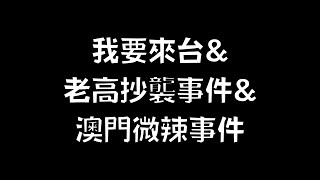 我要來台&
老高抄襲事件&
澳門微辣事件